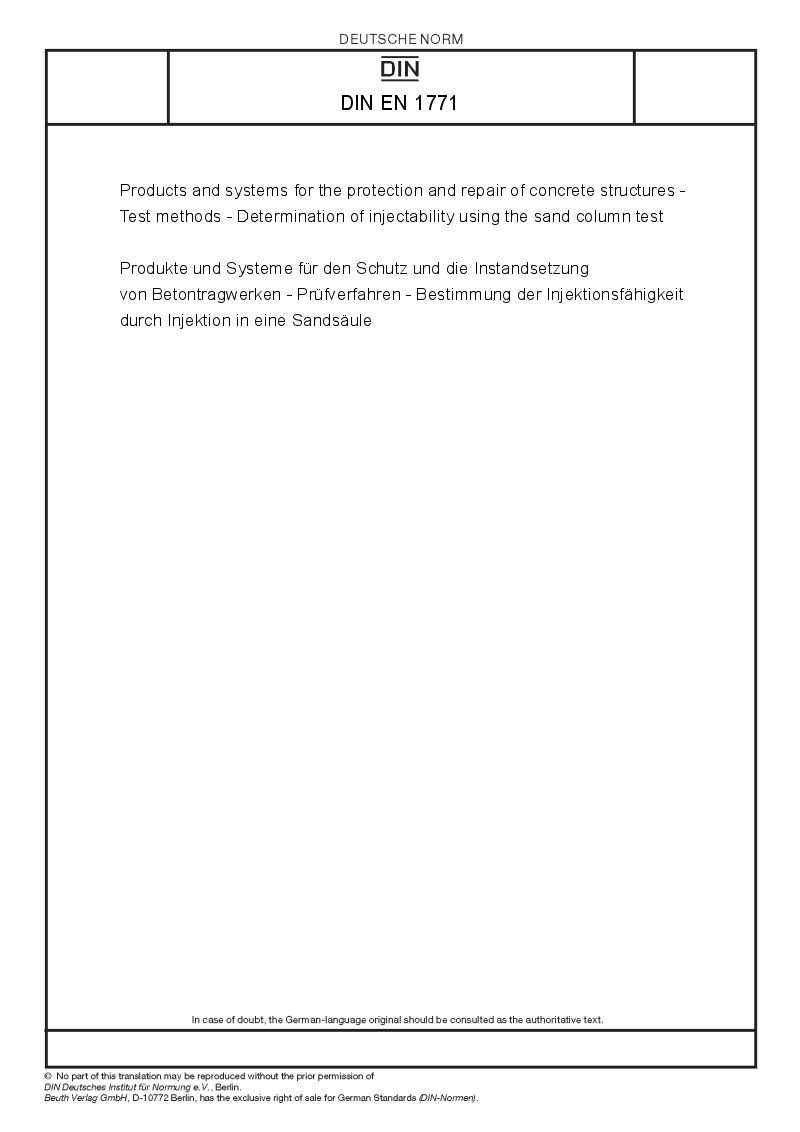 DEUTSCHE NORM

DIN

DIN EN 1771

Products and systems for the protection and repair of concrete structures - Test methods - Determination of injectability using the sand column test

Produkte und Systeme für den Schutz und die Instandsetzung von Betontragwerken - Prüfverfahren - Bestimmung der Injektionsfähigkeit durch Injektion in eine Sandsäule

In case of doubt, the German-language original should be consulted as the authoritative text.

© No part of this translation may be reproduced without the prior permission of DIN Deutsches Institut für Normung e.V., Berlin.
Beuth Verlag GmbH, D-10772 Berlin, has the exclusive right of sale for German Standards (DIN-Normen).